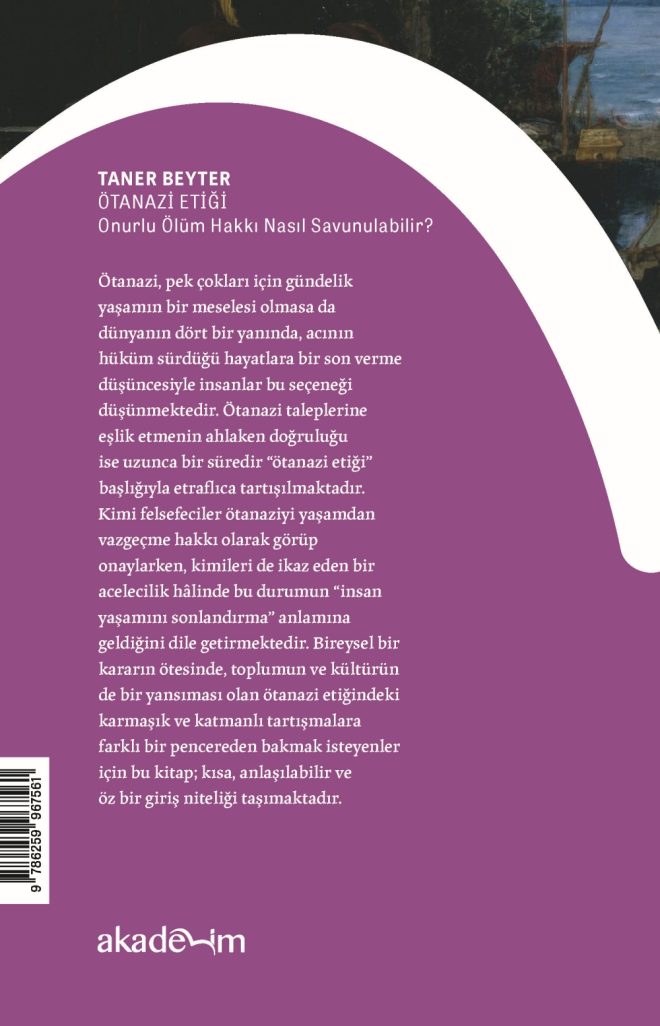 TANER BEYTER
ÖTANAZİ ETİĞİ
Onurlu Ölüm Hakkı Nasıl Savunulabilir?

Ötanazi, pek çokları için gündelik yaşamın bir meselesi olmasa da dünyanın dört bir yanında, acının hüküm sürdüğü hayatlara bir son verme düşüncesiyle insanlar bu seçeneği düşünmektedir. Ötanazi taleplerine eşlik etmenin ahlaken doğruluğu ise uzunca bir süredir "ötanazi etiği" başlığıyla etraflıca tartışılmaktadır. Kimi felsefeciler ötanaziyi yaşamdan vazgeçme hakkı olarak görüp onaylarken, kimileri de ikaz eden bir acelecilik hâlinde bu durumun "insan yaşamını sonlandırma" anlamına geldiğini dile getirmektedir. Bireysel bir kararın ötesinde, toplumun ve kültürün de bir yansıması olan ötanazi etiğindeki karmaşık ve katmanlı tartışmalara farklı bir pencereden bakmak isteyenler için bu kitap; kısa, anlaşılabilir ve öz bir giriş niteliği taşımaktadır.

9 786259 967561

akademim